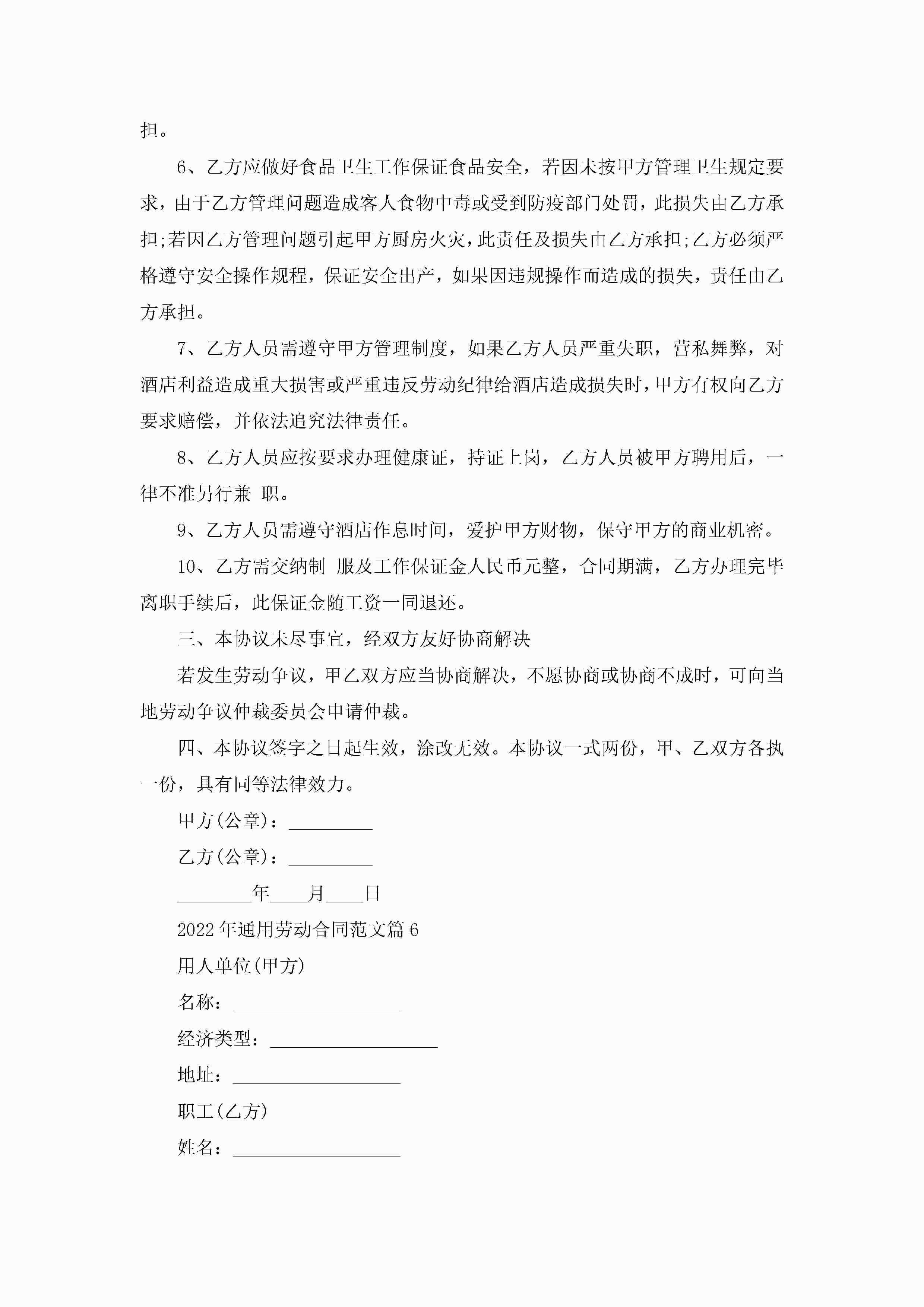 担。

6、乙方应做好食品卫生工作保证食品安全，若因未按甲方管理卫生规定要求，由于乙方管理问题造成客人食物中毒或受到防疫部门处罚，此损失由乙方承担;若因乙方管理问题引起甲方厨房火灾，此责任及损失由乙方承担;乙方必须严格遵守安全操作规程，保证安全出产，如果因违规操作而造成的损失，责任由乙方承担。

7、乙方人员需遵守甲方管理制度，如果乙方人员严重失职，营私舞弊，对酒店利益造成重大损害或严重违反劳动纪律给酒店造成损失时，甲方有权向乙方要求赔偿，并依法追究法律责任。

8、乙方人员应按要求办理健康证，持证上岗，乙方人员被甲方聘用后，一律不准另行兼 职。

9、乙方人员需遵守酒店作息时间，爱护甲方财物，保守甲方的商业机密。

10、乙方需交纳制 服及工作保证金人民币元整，合同期满，乙方办理完毕离职手续后，此保证金随工资一同退还。

三、本协议未尽事宜，经双方友好协商解决

若发生劳动争议，甲乙双方应当协商解决，不愿协商或协商不成时，可向当地劳动争议仲裁委员会申请仲裁。

四、本协议签字之日起生效，涂改无效。本协议一式两份，甲、乙双方各执一份，具有同等法律效力。

甲方(公章)：_________

乙方(公章)：_________

________年____月____日

2022年通用劳动合同范文篇6

用人单位(甲方)

名称：__________________

经济类型：__________________

地址：__________________

职工(乙方)

姓名：__________________